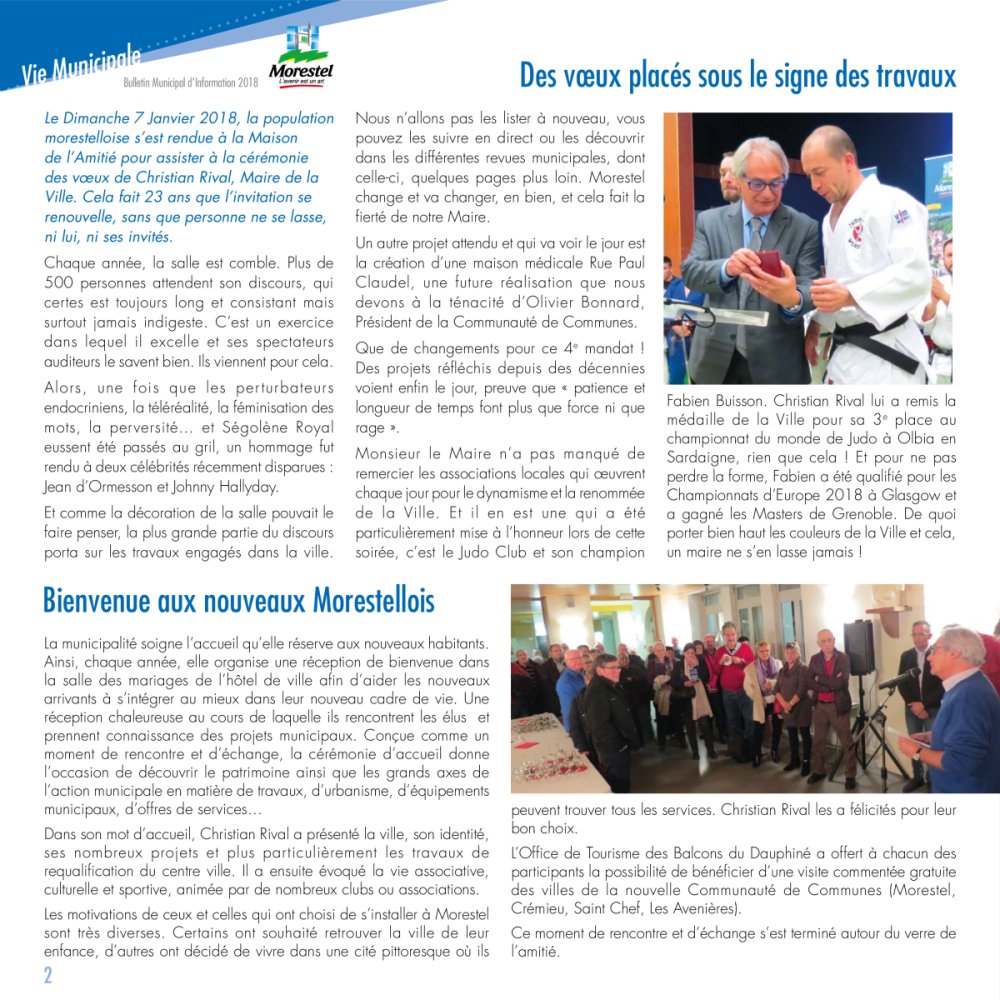 Vie Municipale

Bulletin Municipal d'Information 2018

Morestel
L'avenir est un art

Des vœux placés sous le signe des travaux

Le Dimanche 7 Janvier 2018, la population morestelloise s'est rendue à la Maison de l'Amitié pour assister à la cérémonie des vœux de Christian Rival, Maire de la Ville. Cela fait 23 ans que l'invitation se renouvelle, sans que personne ne se lasse, ni lui, ni ses invités.

Chaque année, la salle est comble. Plus de 500 personnes attendent son discours, qui certes est toujours long et consistant mais surtout jamais indigeste. C'est un exercice dans lequel il excelle et ses spectateurs auditeurs le savent bien. Ils viennent pour cela.

Alors, une fois que les perturbateurs endocriniens, la téléréalité, la féminisation des mots, la perversité… et Ségolène Royal eussent été passés au gril, un hommage fut rendu à deux célébrités récemment disparues : Jean d'Ormesson et Johnny Hallyday.

Et comme la décoration de la salle pouvait le faire penser, la plus grande partie du discours porta sur les travaux engagés dans la ville.

Nous n'allons pas les lister à nouveau, vous pouvez les suivre en direct ou les découvrir dans les différentes revues municipales, dont celle-ci, quelques pages plus loin. Morestel change et va changer, en bien, et cela fait la fierté de notre Maire.

Un autre projet attendu et qui va voir le jour est la création d'une maison médicale Rue Paul Claudel, une future réalisation que nous devons à la ténacité d'Olivier Bonnard, Président de la Communauté de Communes.

Que de changements pour ce 4e mandat ! Des projets réfléchis depuis des décennies voient enfin le jour, preuve que « patience et longueur de temps font plus que force ni que rage ».

Monsieur le Maire n'a pas manqué de remercier les associations locales qui œuvrent chaque jour pour le dynamisme et la renommée de la Ville. Et il en est une qui a été particulièrement mise à l'honneur lors de cette soirée, c'est le Judo Club et son champion Fabien Buisson. Christian Rival lui a remis la médaille de la Ville pour sa 3e place au championnat du monde de Judo à Olbia en Sardaigne, rien que cela ! Et pour ne pas perdre la forme, Fabien a été qualifié pour les Championnats d'Europe 2018 à Glasgow et a gagné les Masters de Grenoble. De quoi porter bien haut les couleurs de la Ville et cela, un maire ne s'en lasse jamais !

Bienvenue aux nouveaux Morestellois

La municipalité soigne l'accueil qu'elle réserve aux nouveaux habitants. Ainsi, chaque année, elle organise une réception de bienvenue dans la salle des mariages de l'hôtel de ville afin d'aider les nouveaux arrivants à s'intégrer au mieux dans leur nouveau cadre de vie. Une réception chaleureuse au cours de laquelle ils rencontrent les élus et prennent connaissance des projets municipaux. Conçue comme un moment de rencontre et d'échange, la cérémonie d'accueil donne l'occasion de découvrir le patrimoine ainsi que les grands axes de l'action municipale en matière de travaux, d'urbanisme, d'équipements municipaux, d'offres de services…

Dans son mot d'accueil, Christian Rival a présenté la ville, son identité, ses nombreux projets et plus particulièrement les travaux de requalification du centre ville. Il a ensuite évoqué la vie associative, culturelle et sportive, animée par de nombreux clubs ou associations.

Les motivations de ceux et celles qui ont choisi de s'installer à Morestel sont très diverses. Certains ont souhaité retrouver la ville de leur enfance, d'autres ont décidé de vivre dans une cité pittoresque où ils peuvent trouver tous les services. Christian Rival les a félicités pour leur bon choix.

L'Office de Tourisme des Balcons du Dauphiné a offert à chacun des participants la possibilité de bénéficier d'une visite commentée gratuite des villes de la nouvelle Communauté de Communes (Morestel, Crémieu, Saint Chef, Les Avenières).

Ce moment de rencontre et d'échange s'est terminé autour du verre de l'amitié.

2